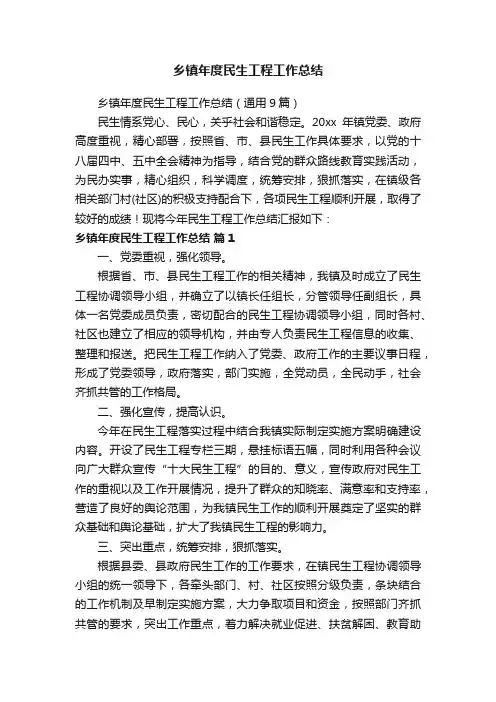 乡镇年度民生工程工作总结

乡镇年度民生工程工作总结（通用9篇）

民生情系党心、民心，关乎社会和谐稳定。20xx 年镇党委、政府高度重视，精心部署，按照省、市、县民生工作具体要求，以党的十八届四中、五中全会精神为指导，结合党的群众路线教育实践活动，为民办实事，精心组织，科学调度，统筹安排，狠抓落实，在镇级各相关部门村(社区)的积极支持配合下，各项民生工程顺利开展，取得了较好的成绩！现将今年民生工程工作总结汇报如下：

乡镇年度民生工程工作总结 篇1

一、党委重视，强化领导。

根据省、市、县民生工程工作的相关精神，我镇及时成立了民生工程协调领导小组，并确立了以镇长任组长，分管领导任副组长，具体一名党委成员负责，密切配合的民生工程协调领导小组，同时各村、社区也建立了相应的领导机构，并由专人负责民生工程信息的收集、整理和报送。把民生工程工作纳入了党委、政府工作的主要议事日程，形成了党委领导，政府落实，部门实施，全党动员，全民动手，社会齐抓共管的工作格局。

二、强化宣传，提高认识。

今年在民生工程落实过程中结合我镇实际制定实施方案明确建设内容。开设了民生工程专栏三期，悬挂标语五幅，同时利用各种会议向广大群众宣传“十大民生工程”的目的、意义，宣传政府对民生工作的重视以及工作开展情况，提升了群众的知晓率、满意率和支持率，营造了良好的舆论范围，为我镇民生工作的顺利开展奠定了坚实的群众基础和舆论基础，扩大了我镇民生工程的影响力。

三、突出重点，统筹安排，狠抓落实。

根据县委、县政府民生工作的工作要求，在镇民生工程协调领导小组的统一领导下，各牵头部门、村、社区按照分级负责，条块结合的工作机制及早制定实施方案，大力争取项目和资金，按照部门齐抓共管的要求，突出工作重点，着力解决就业促进、扶贫解困、教育助